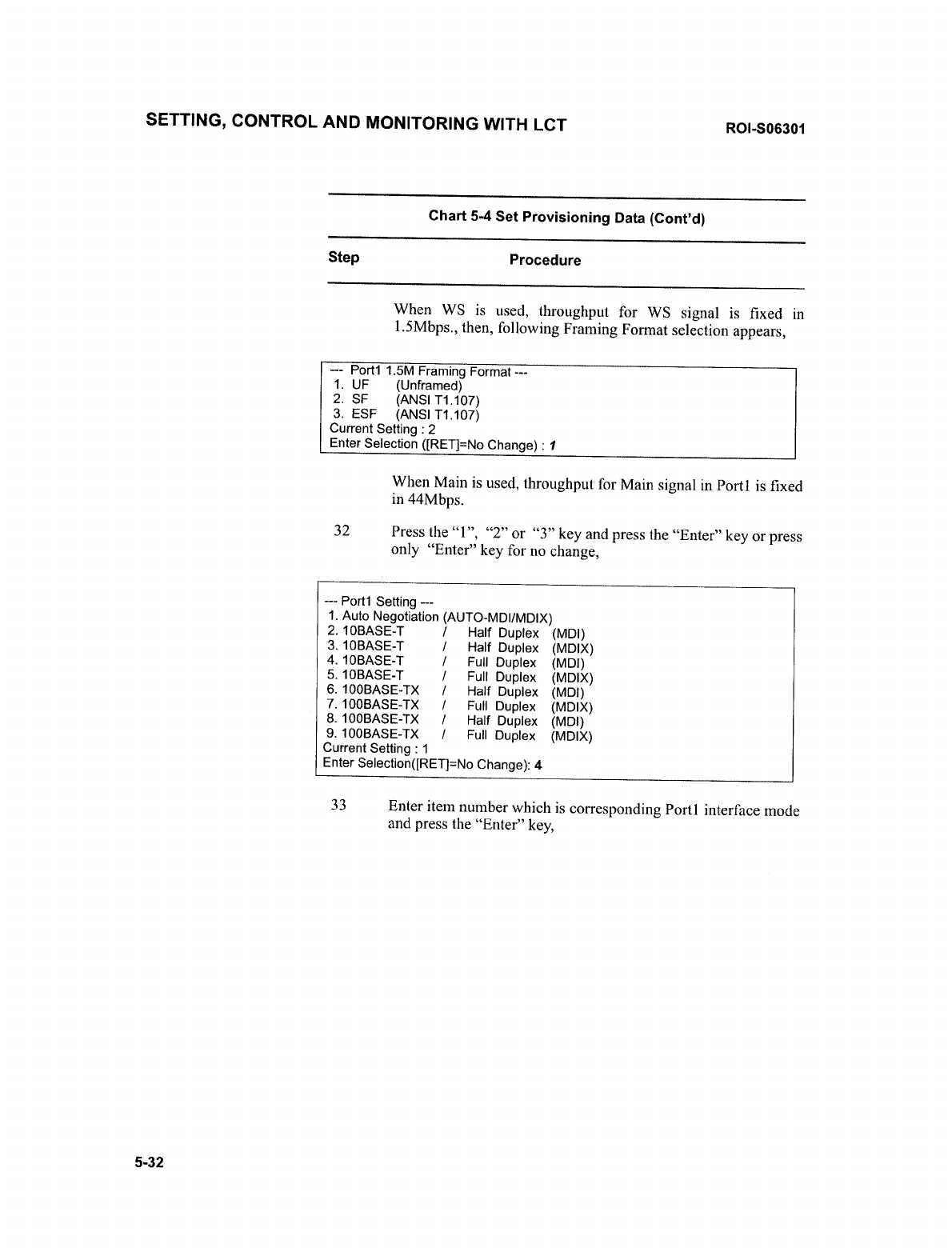 SETTING, CONTROL AND MONITORING WITH LCT ROI-S06301

Chart 5-4 Set Provisioning Data (Cont'd)

Step Procedure

When WS is used, throughput for WS signal is fixed in 1.5Mbps., then, following Framing Format selection appears,

--- Port1 1.5M Framing Format ---
1. UF (Unframed)
2. SF (ANSI T1.107)
3. ESF (ANSI T1.107)
Current Setting : 2
Enter Selection ([RET]=No Change) : 1

When Main is used, throughput for Main signal in Port1 is fixed in 44Mbps.

32 Press the "1", "2" or "3" key and press the "Enter" key or press only "Enter" key for no change,

--- Port1 Setting ---
1. Auto Negotiation (AUTO-MDI/MDIX)
2. 10BASE-T / Half Duplex (MDI)
3. 10BASE-T / Half Duplex (MDIX)
4. 10BASE-T / Full Duplex (MDI)
5. 10BASE-T / Full Duplex (MDIX)
6. 100BASE-TX / Half Duplex (MDI)
7. 100BASE-TX / Full Duplex (MDIX)
8. 100BASE-TX / Half Duplex (MDI)
9. 100BASE-TX / Full Duplex (MDIX)
Current Setting : 1
Enter Selection([RET]=No Change): 4

33 Enter item number which is corresponding Port1 interface mode and press the "Enter" key,

5-32